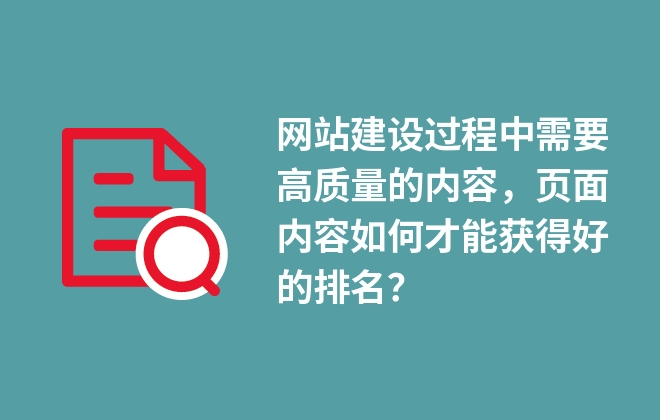 网站建设过程中需要高质量的内容，页面内容如何才能获得好的排名？